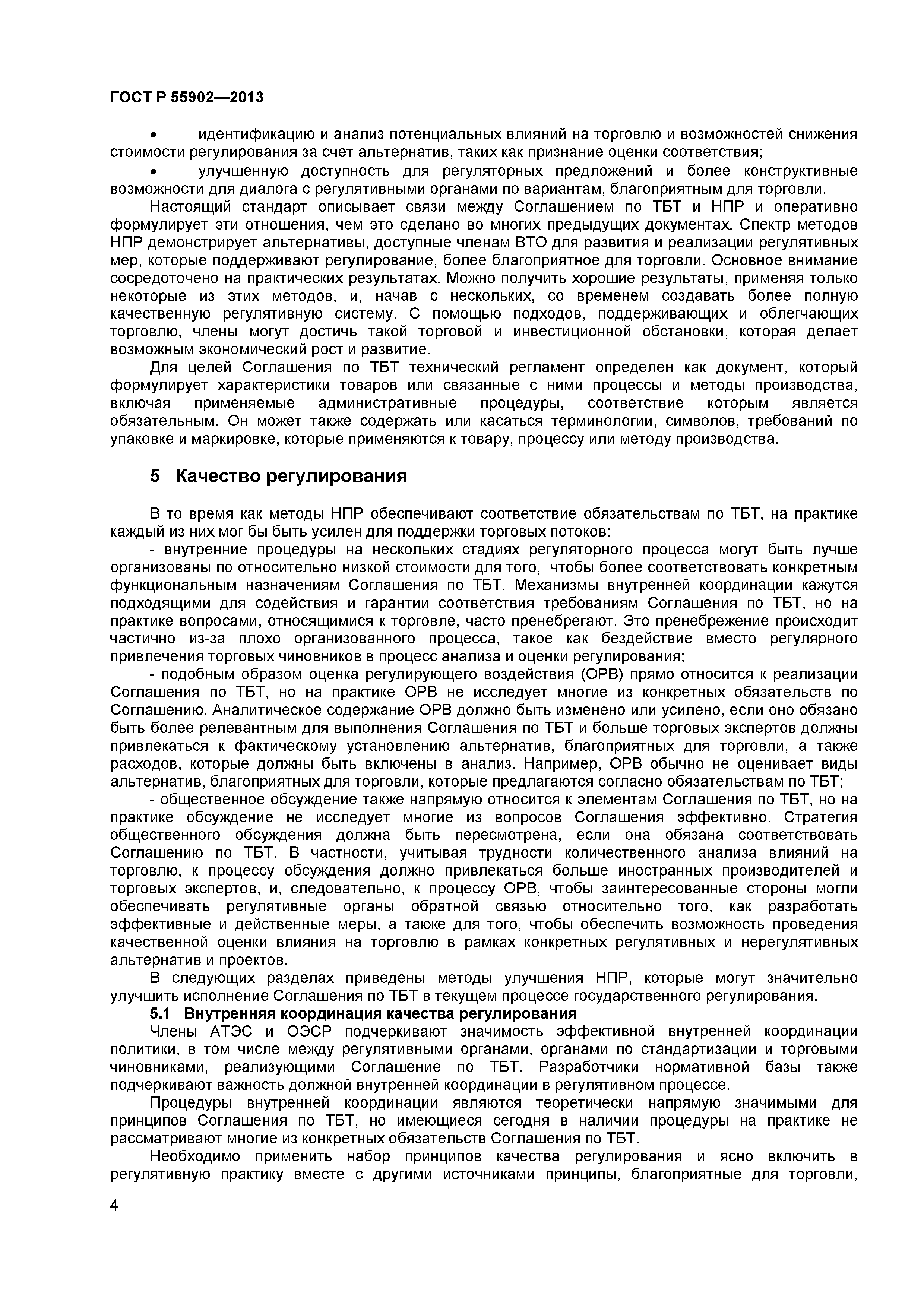 ГОСТ Р 55902—2013

• идентификацию и анализ потенциальных влияний на торговлю и возможностей снижения стоимости регулирования за счет альтернатив, таких как признание оценки соответствия;

• улучшенную доступность для регуляторных предложений и более конструктивные возможности для диалога с регулятивными органами по вариантам, благоприятным для торговли.

Настоящий стандарт описывает связи между Соглашением по ТБТ и НПР и оперативно формулирует эти отношения, чем это сделано во многих предыдущих документах. Спектр методов НПР демонстрирует альтернативы, доступные членам ВТО для развития и реализации регулятивных мер, которые поддерживают регулирование, более благоприятное для торговли. Основное внимание сосредоточено на практических результатах. Можно получить хорошие результаты, применяя только некоторые из этих методов, и, начав с нескольких, со временем создавать более полную качественную регулятивную систему. С помощью подходов, поддерживающих и облегчающих торговлю, члены могут достичь такой торговой и инвестиционной обстановки, которая делает возможным экономический рост и развитие.

Для целей Соглашения по ТБТ технический регламент определен как документ, который формулирует характеристики товаров или связанные с ними процессы и методы производства, включая применяемые административные процедуры, соответствие которым является обязательным. Он может также содержать или касаться терминологии, символов, требований по упаковке и маркировке, которые применяются к товару, процессу или методу производства.

5 Качество регулирования

В то время как методы НПР обеспечивают соответствие обязательствам по ТБТ, на практике каждый из них мог бы быть усилен для поддержки торговых потоков:

- внутренние процедуры на нескольких стадиях регуляторного процесса могут быть лучше организованы по относительно низкой стоимости для того, чтобы более соответствовать конкретным функциональным назначениям Соглашения по ТБТ. Механизмы внутренней координации кажутся подходящими для содействия и гарантии соответствия требованиям Соглашения по ТБТ, но на практике вопросами, относящимися к торговле, часто пренебрегают. Это пренебрежение происходит частично из-за плохо организованного процесса, такое как бездействие вместо регулярного привлечения торговых чиновников в процесс анализа и оценки регулирования;

- подобным образом оценка регулирующего воздействия (ОРВ) прямо относится к реализации Соглашения по ТБТ, но на практике ОРВ не исследует многие из конкретных обязательств по Соглашению. Аналитическое содержание ОРВ должно быть изменено или усилено, если оно обязано быть более релевантным для выполнения Соглашения по ТБТ и больше торговых экспертов должны привлекаться к фактическому установлению альтернатив, благоприятных для торговли, а также расходов, которые должны быть включены в анализ. Например, ОРВ обычно не оценивает виды альтернатив, благоприятных для торговли, которые предлагаются согласно обязательствам по ТБТ;

- общественное обсуждение также напрямую относится к элементам Соглашения по ТБТ, но на практике обсуждение не исследует многие из вопросов Соглашения эффективно. Стратегия общественного обсуждения должна быть пересмотрена, если она обязана соответствовать Соглашению по ТБТ. В частности, учитывая трудности количественного анализа влияний на торговлю, к процессу обсуждения должно привлекаться больше иностранных производителей и торговых экспертов, и, следовательно, к процессу ОРВ, чтобы заинтересованные стороны могли обеспечивать регулятивные органы обратной связью относительно того, как разработать эффективные и действенные меры, а также для того, чтобы обеспечить возможность проведения качественной оценки влияния на торговлю в рамках конкретных регулятивных и нерегулятивных альтернатив и проектов.

В следующих разделах приведены методы улучшения НПР, которые могут значительно улучшить исполнение Соглашения по ТБТ в текущем процессе государственного регулирования.

5.1 Внутренняя координация качества регулирования

Члены АТЭС и ОЭСР подчеркивают значимость эффективной внутренней координации политики, в том числе между регулятивными органами, органами по стандартизации и торговыми чиновниками, реализующими Соглашение по ТБТ. Разработчики нормативной базы также подчеркивают важность должной внутренней координации в регулятивном процессе.

Процедуры внутренней координации являются теоретически напрямую значимыми для принципов Соглашения по ТБТ, но имеющиеся сегодня в наличии процедуры на практике не рассматривают многие из конкретных обязательств Соглашения по ТБТ.

Необходимо применить набор принципов качества регулирования и ясно включить в регулятивную практику вместе с другими источниками принципы, благоприятные для торговли,

4